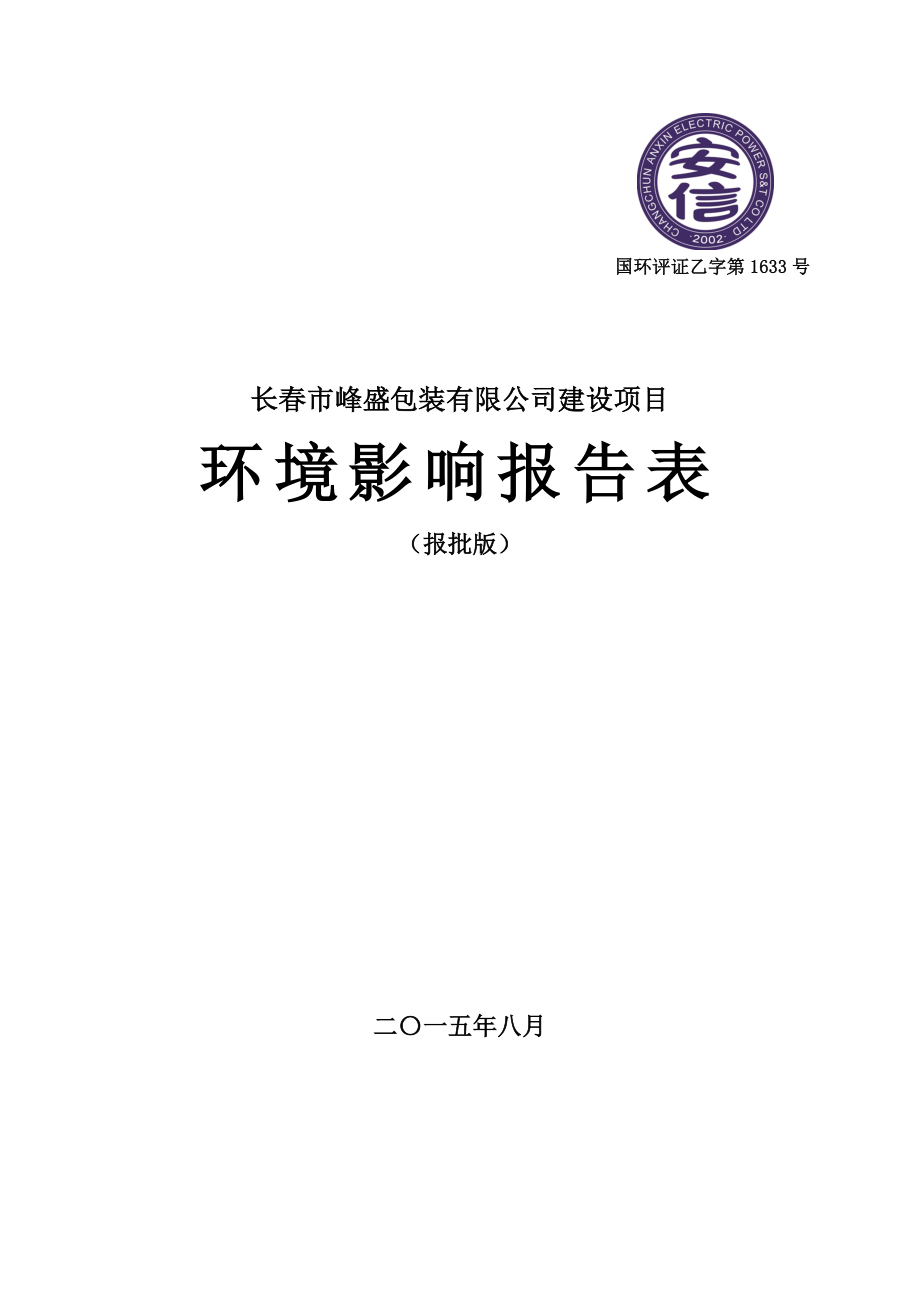 CHANGCHUN ANXIN ELECTRIC POWER S&T CO LTD
安信
2002

国环评证乙字第 1633 号

长春市峰盛包装有限公司建设项目

环境影响报告表

（报批版）

二〇一五年八月